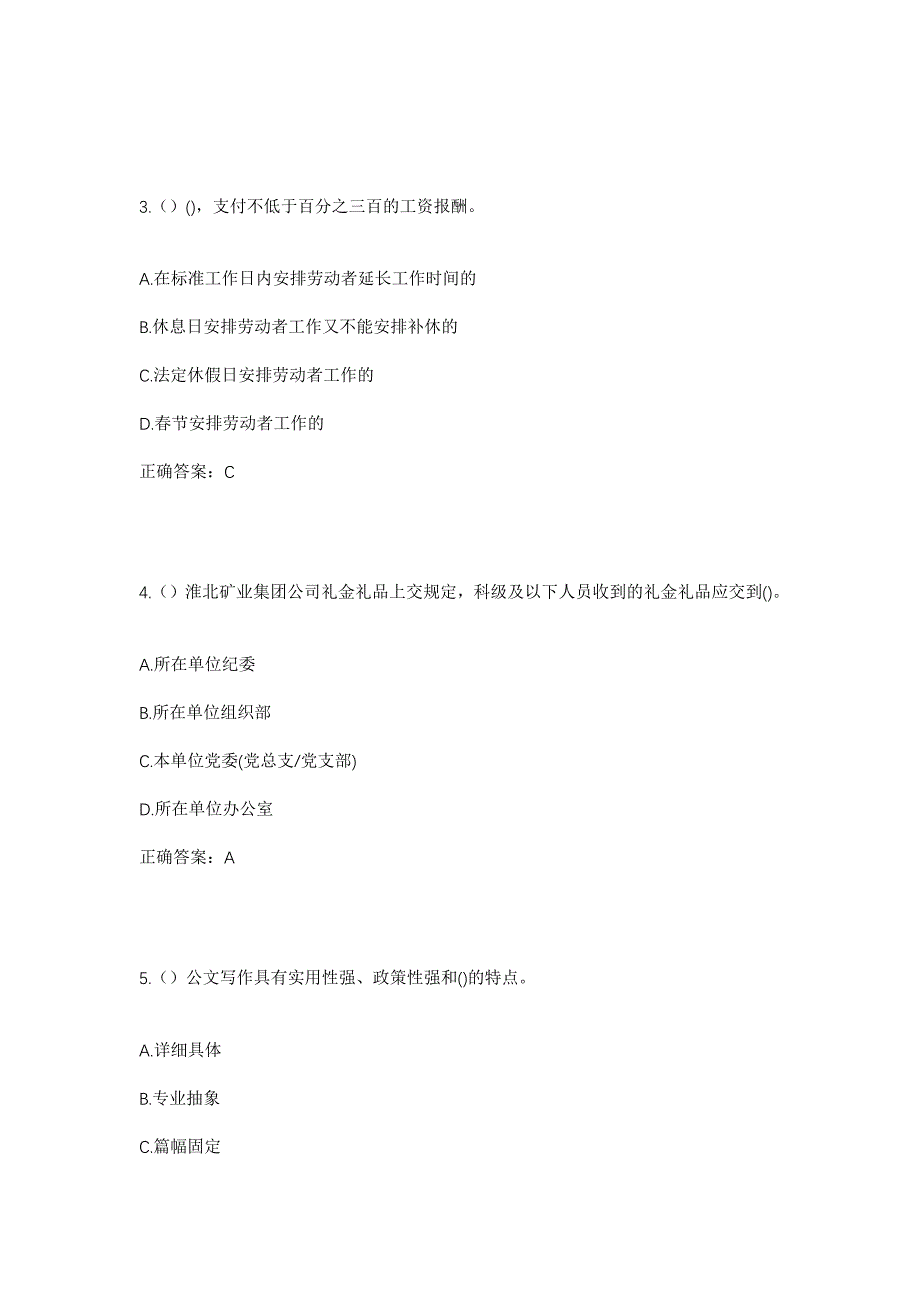 3.（）()，支付不低于百分之三百的工资报酬。

A.在标准工作日内安排劳动者延长工作时间的

B.休息日安排劳动者工作又不能安排补休的

C.法定休假日安排劳动者工作的

D.春节安排劳动者工作的

正确答案：C

4.（）淮北矿业集团公司礼金礼品上交规定，科级及以下人员收到的礼金礼品应交到()。

A.所在单位纪委

B.所在单位组织部

C.本单位党委(党总支/党支部)

D.所在单位办公室

正确答案：A

5.（）公文写作具有实用性强、政策性强和()的特点。

A.详细具体

B.专业抽象

C.篇幅固定